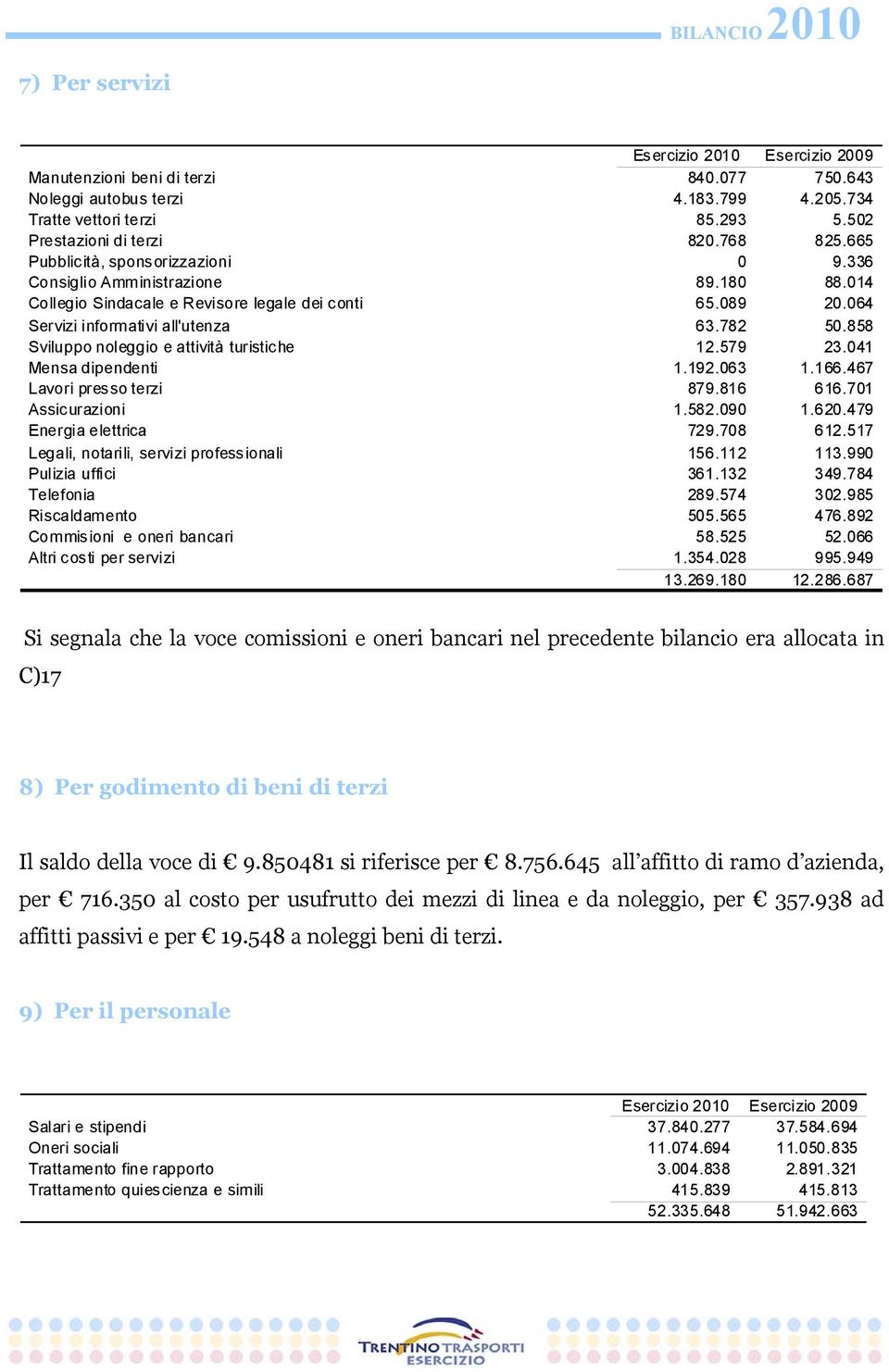 BILANCIO 2010

7) Per servizi

| | Esercizio 2010 | Esercizio 2009 |
|---|---|---|
| Manutenzioni beni di terzi | 840.077 | 750.643 |
| Noleggi autobus terzi | 4.183.799 | 4.205.734 |
| Tratte vettori terzi | 85.293 | 5.502 |
| Prestazioni di terzi | 820.768 | 825.665 |
| Pubblicità, sponsorizzazioni | 0 | 9.336 |
| Consiglio Amministrazione | 89.180 | 88.014 |
| Collegio Sindacale e Revisore legale dei conti | 65.089 | 20.064 |
| Servizi informativi all'utenza | 63.782 | 50.858 |
| Sviluppo noleggio e attività turistiche | 12.579 | 23.041 |
| Mensa dipendenti | 1.192.063 | 1.166.467 |
| Lavori presso terzi | 879.816 | 616.701 |
| Assicurazioni | 1.582.090 | 1.620.479 |
| Energia elettrica | 729.708 | 612.517 |
| Legali, notarili, servizi professionali | 156.112 | 113.990 |
| Pulizia uffici | 361.132 | 349.784 |
| Telefonia | 289.574 | 302.985 |
| Riscaldamento | 505.565 | 476.892 |
| Commisioni e oneri bancari | 58.525 | 52.066 |
| Altri costi per servizi | 1.354.028 | 995.949 |
| | 13.269.180 | 12.286.687 |

Si segnala che la voce comissioni e oneri bancari nel precedente bilancio era allocata in C)17

8) Per godimento di beni di terzi

Il saldo della voce di € 9.850481 si riferisce per € 8.756.645 all'affitto di ramo d'azienda, per € 716.350 al costo per usufrutto dei mezzi di linea e da noleggio, per € 357.938 ad affitti passivi e per € 19.548 a noleggi beni di terzi.

9) Per il personale

| | Esercizio 2010 | Esercizio 2009 |
|---|---|---|
| Salari e stipendi | 37.840.277 | 37.584.694 |
| Oneri sociali | 11.074.694 | 11.050.835 |
| Trattamento fine rapporto | 3.004.838 | 2.891.321 |
| Trattamento quiescienza e simili | 415.839 | 415.813 |
| | 52.335.648 | 51.942.663 |

TRENTINO TRASPORTI ESERCIZIO